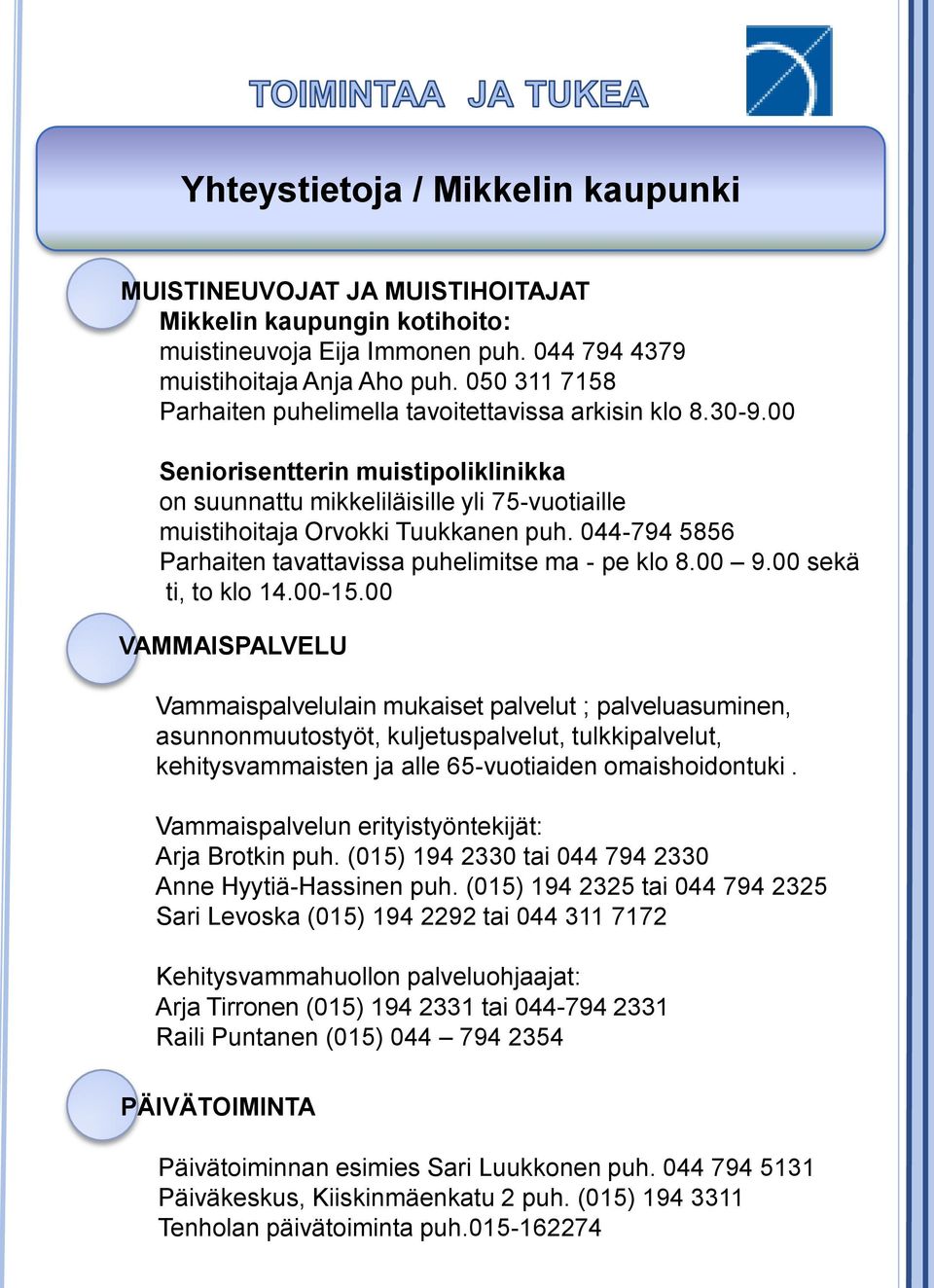 TOIMINTAA JA TUKEA

Yhteystietoja / Mikkelin kaupunki

MUISTINEUVOJAT JA MUISTIHOITAJAT
Mikkelin kaupungin kotihoito:
muistineuvoja Eija Immonen puh. 044 794 4379
muistihoitaja Anja Aho puh. 050 311 7158
Parhaiten puhelimella tavoitettavissa arkisin klo 8.30-9.00

Seniorisentterin muistipoliklinikka
on suunnattu mikkeliläisille yli 75-vuotiaille
muistihoitaja Orvokki Tuukkanen puh. 044-794 5856
Parhaiten tavattavissa puhelimitse ma - pe klo 8.00 – 9.00 sekä ti, to klo 14.00-15.00

VAMMAISPALVELU

Vammaispalvelulain mukaiset palvelut ; palveluasuminen, asunnonmuutostyöt, kuljetuspalvelut, tulkkipalvelut, kehitysvammaisten ja alle 65-vuotiaiden omaishoidontuki .

Vammaispalvelun erityistyöntekijät:
Arja Brotkin puh. (015) 194 2330 tai 044 794 2330
Anne Hyytiä-Hassinen puh. (015) 194 2325 tai 044 794 2325
Sari Levoska (015) 194 2292 tai 044 311 7172

Kehitysvammahuollon palveluohjaajat:
Arja Tirronen (015) 194 2331 tai 044-794 2331
Raili Puntanen (015) 044 – 794 2354

PÄIVÄTOIMINTA

Päivätoiminnan esimies Sari Luukkonen puh. 044 794 5131
Päiväkeskus, Kiiskinmäenkatu 2 puh. (015) 194 3311
Tenholan päivätoiminta puh.015-162274